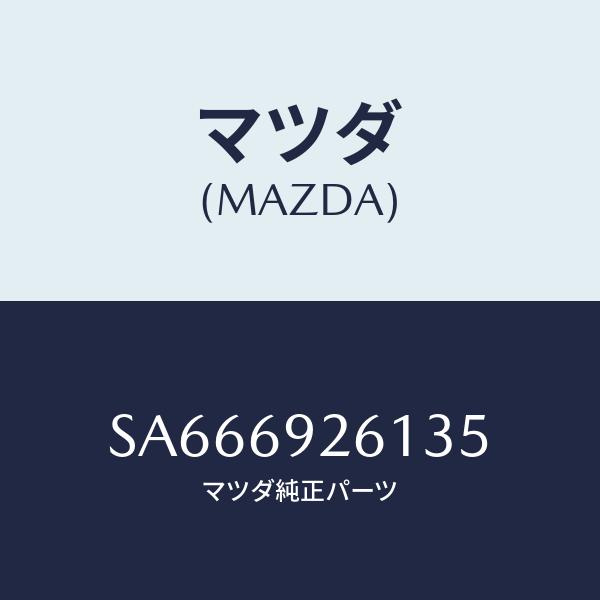 マツダ
(MAZDA)

SA666926135
マツダ純正パーツ